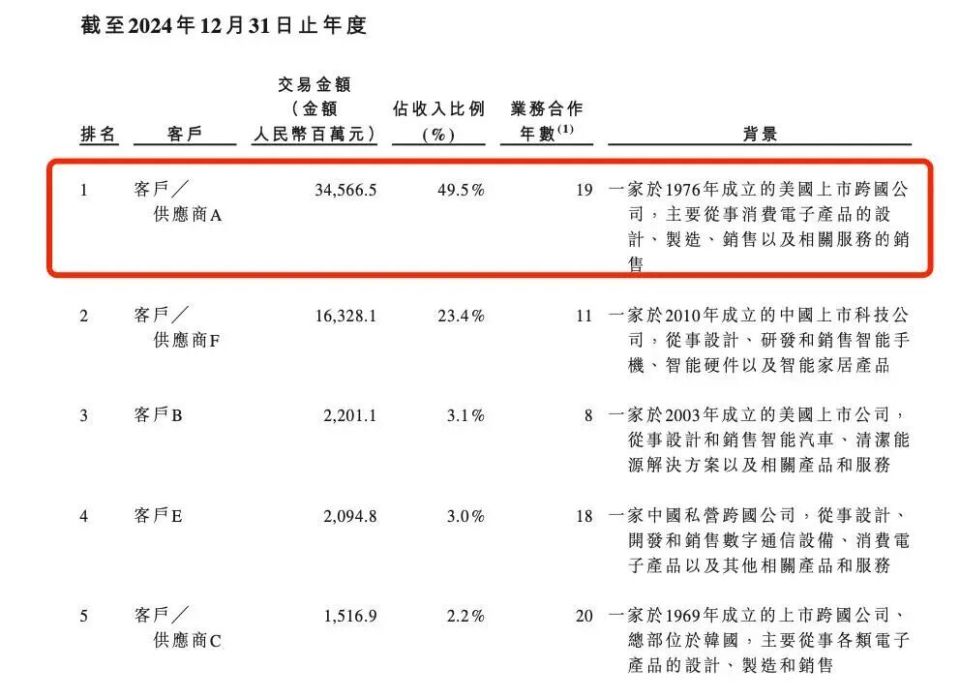 截至2024年12月31日止年度

| 排名 | 客戶 | 交易金額（金額人民幣百萬元） | 佔收入比例（%） | 業務合作年數$^{(1)}$ | 背景 |
|---|---|---|---|---|---|
| 1 | 客戶／供應商A | 34,566.5 | 49.5% | 19 | 一家於1976年成立的美國上市跨國公司，主要從事消費電子產品的設計、製造、銷售以及相關服務的銷售 |
| 2 | 客戶／供應商F | 16,328.1 | 23.4% | 11 | 一家於2010年成立的中國上市科技公司，從事設計、研發和銷售智能手機、智能硬件以及智能家居產品 |
| 3 | 客戶B | 2,201.1 | 3.1% | 8 | 一家於2003年成立的美國上市公司，從事設計和銷售智能汽車、清潔能源解決方案以及相關產品和服務 |
| 4 | 客戶E | 2,094.8 | 3.0% | 18 | 一家中國私營跨國公司，從事設計、開發和銷售數字通信設備、消費電子產品以及其他相關產品和服務 |
| 5 | 客戶／供應商C | 1,516.9 | 2.2% | 20 | 一家於1969年成立的上市跨國公司、總部位於韓國，主要從事各類電子產品的設計、製造和銷售 |